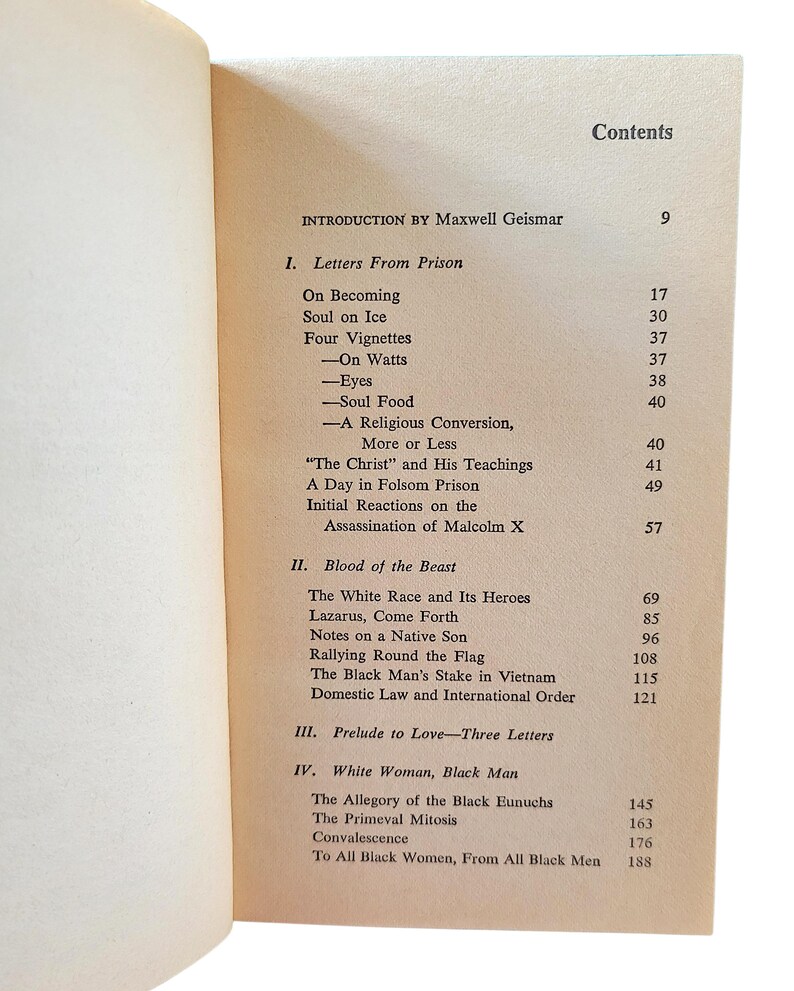 Contents

INTRODUCTION BY Maxwell Geismar 9

I. Letters From Prison

On Becoming 17
Soul on Ice 30
Four Vignettes 37
—On Watts 37
—Eyes 38
—Soul Food 40
—A Religious Conversion, More or Less 40
"The Christ" and His Teachings 41
A Day in Folsom Prison 49
Initial Reactions on the Assassination of Malcolm X 57

II. Blood of the Beast

The White Race and Its Heroes 69
Lazarus, Come Forth 85
Notes on a Native Son 96
Rallying Round the Flag 108
The Black Man's Stake in Vietnam 115
Domestic Law and International Order 121

III. Prelude to Love—Three Letters

IV. White Woman, Black Man

The Allegory of the Black Eunuchs 145
The Primeval Mitosis 163
Convalescence 176
To All Black Women, From All Black Men 188